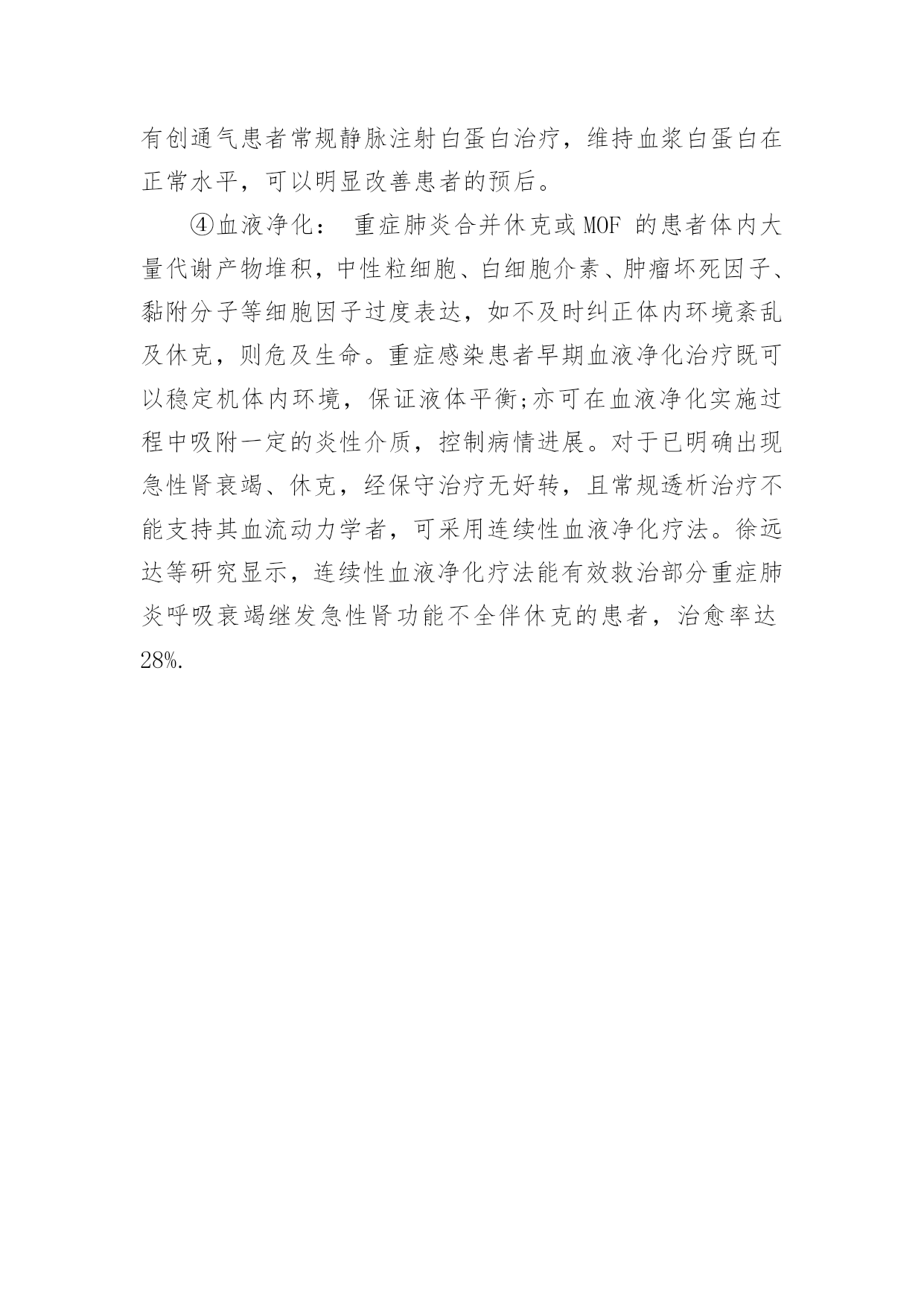 有创通气患者常规静脉注射白蛋白治疗，维持血浆白蛋白在正常水平，可以明显改善患者的预后。

④血液净化： 重症肺炎合并休克或 MOF 的患者体内大量代谢产物堆积，中性粒细胞、白细胞介素、肿瘤坏死因子、黏附分子等细胞因子过度表达，如不及时纠正体内环境紊乱及休克，则危及生命。重症感染患者早期血液净化治疗既可以稳定机体内环境，保证液体平衡;亦可在血液净化实施过程中吸附一定的炎性介质，控制病情进展。对于已明确出现急性肾衰竭、休克，经保守治疗无好转，且常规透析治疗不能支持其血流动力学者，可采用连续性血液净化疗法。徐远达等研究显示，连续性血液净化疗法能有效救治部分重症肺炎呼吸衰竭继发急性肾功能不全伴休克的患者，治愈率达28%.